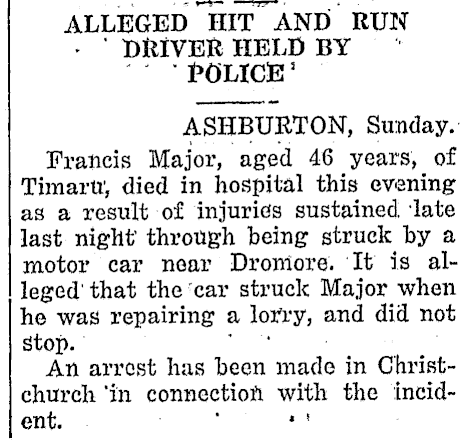 ALLEGED HIT AND RUN DRIVER HELD BY POLICE

ASHBURTON, Sunday.

Francis Major, aged 46 years, of Timaru, died in hospital this evening as a result of injuries sustained late last night through being struck by a motor car near Dromore. It is alleged that the car struck Major when he was repairing a lorry, and did not stop.

An arrest has been made in Christchurch in connection with the incident.